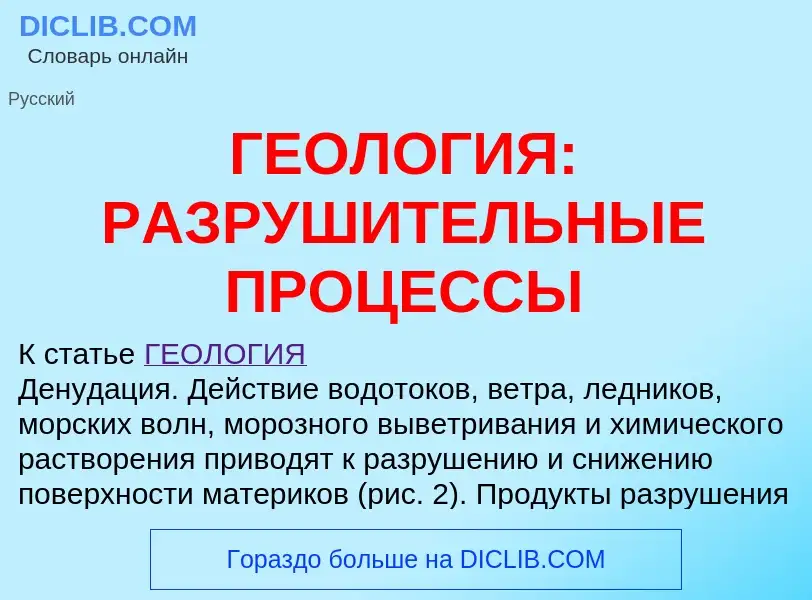 DICLIB.COM
Словарь онлайн

Русский

ГЕОЛОГИЯ: РАЗРУШИТЕЛЬНЫЕ ПРОЦЕССЫ

К статье ГЕОЛОГИЯ
Денудация. Действие водотоков, ветра, ледников, морских волн, морозного выветривания и химического растворения приводят к разрушению и снижению поверхности материков (рис. 2). Продукты разрушения

Гораздо больше на DICLIB.COM